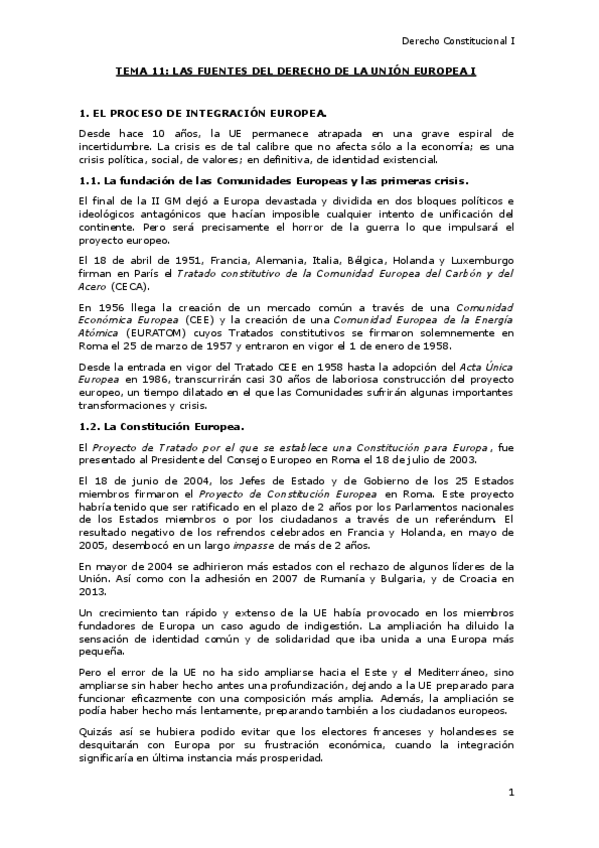 Derecho Constitucional I

TEMA 11: LAS FUENTES DEL DERECHO DE LA UNIÓN EUROPEA I

1. EL PROCESO DE INTEGRACIÓN EUROPEA.

Desde hace 10 años, la UE permanece atrapada en una grave espiral de incertidumbre. La crisis es de tal calibre que no afecta sólo a la economía; es una crisis política, social, de valores; en definitiva, de identidad existencial.

1.1. La fundación de las Comunidades Europeas y las primeras crisis.

El final de la II GM dejó a Europa devastada y dividida en dos bloques políticos e ideológicos antagónicos que hacían imposible cualquier intento de unificación del continente. Pero será precisamente el horror de la guerra lo que impulsará el proyecto europeo.

El 18 de abril de 1951, Francia, Alemania, Italia, Bélgica, Holanda y Luxemburgo firman en París el Tratado constitutivo de la Comunidad Europea del Carbón y del Acero (CECA).

En 1956 llega la creación de un mercado común a través de una Comunidad Económica Europea (CEE) y la creación de una Comunidad Europea de la Energía Atómica (EURATOM) cuyos Tratados constitutivos se firmaron solemnemente en Roma el 25 de marzo de 1957 y entraron en vigor el 1 de enero de 1958.

Desde la entrada en vigor del Tratado CEE en 1958 hasta la adopción del Acta Única Europea en 1986, transcurrirán casi 30 años de laboriosa construcción del proyecto europeo, un tiempo dilatado en el que las Comunidades sufrirán algunas importantes transformaciones y crisis.

1.2. La Constitución Europea.

El Proyecto de Tratado por el que se establece una Constitución para Europa, fue presentado al Presidente del Consejo Europeo en Roma el 18 de julio de 2003.

El 18 de junio de 2004, los Jefes de Estado y de Gobierno de los 25 Estados miembros firmaron el Proyecto de Constitución Europea en Roma. Este proyecto habría tenido que ser ratificado en el plazo de 2 años por los Parlamentos nacionales de los Estados miembros o por los ciudadanos a través de un referéndum. El resultado negativo de los refrendos celebrados en Francia y Holanda, en mayo de 2005, desembocó en un largo impasse de más de 2 años.

En mayor de 2004 se adhirieron más estados con el rechazo de algunos líderes de la Unión. Así como con la adhesión en 2007 de Rumanía y Bulgaria, y de Croacia en 2013.

Un crecimiento tan rápido y extenso de la UE había provocado en los miembros fundadores de Europa un caso agudo de indigestión. La ampliación ha diluido la sensación de identidad común y de solidaridad que iba unida a una Europa más pequeña.

Pero el error de la UE no ha sido ampliarse hacia el Este y el Mediterráneo, sino ampliarse sin haber hecho antes una profundización, dejando a la UE preparado para funcionar eficazmente con una composición más amplia. Además, la ampliación se podía haber hecho más lentamente, preparando también a los ciudadanos europeos.

Quizás así se hubiera podido evitar que los electores franceses y holandeses se desquitarán con Europa por su frustración económica, cuando la integración significaría en última instancia más prosperidad.

1